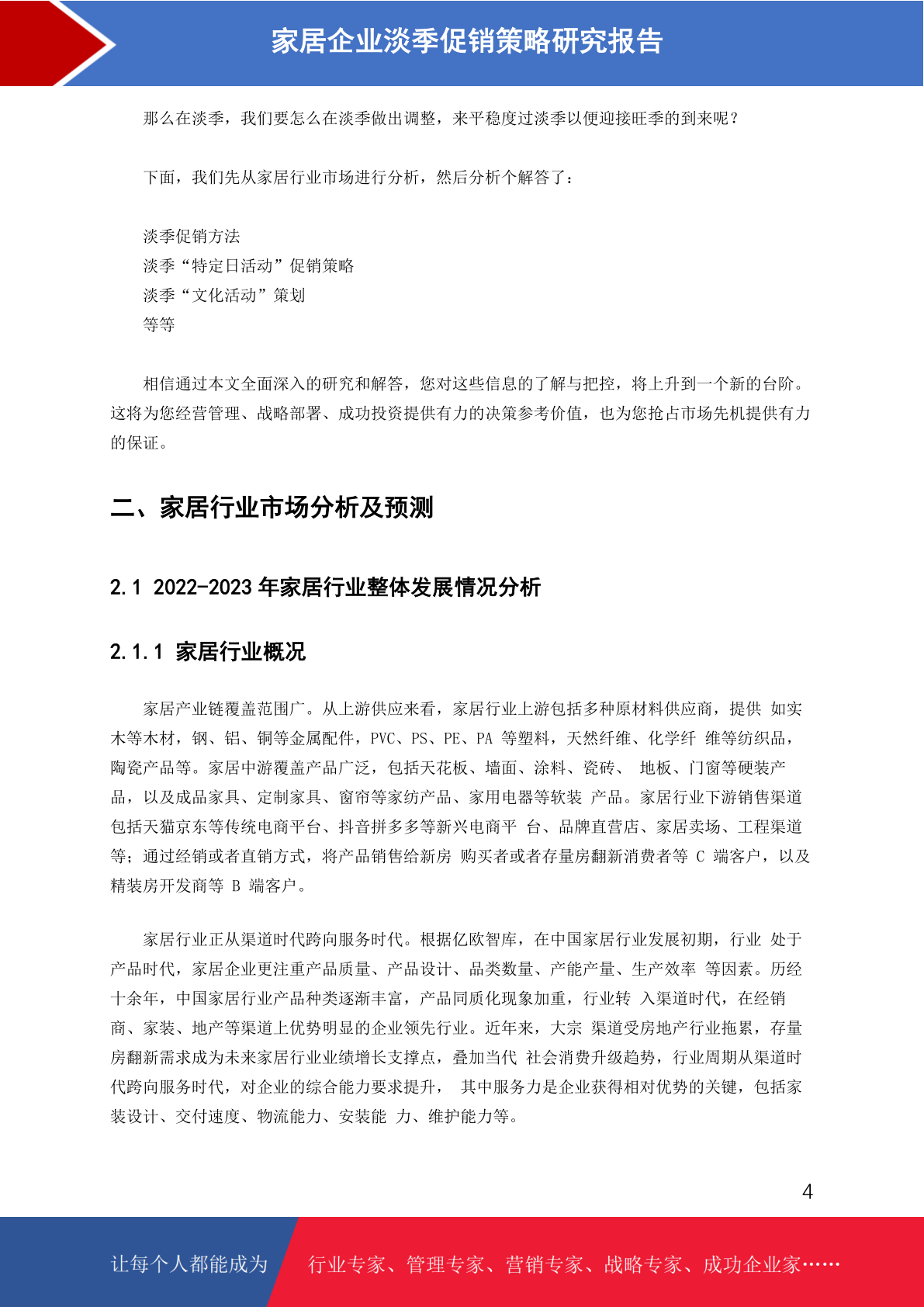 家居企业淡季促销策略研究报告

那么在淡季，我们要怎么在淡季做出调整，来平稳度过淡季以便迎接旺季的到来呢？

下面，我们先从家居行业市场进行分析，然后分析个解答了：

淡季促销方法
淡季“特定日活动”促销策略
淡季“文化活动”策划
等等

相信通过本文全面深入的研究和解答，您对这些信息的了解与把控，将上升到一个新的台阶。这将为您经营管理、战略部署、成功投资提供有力的决策参考价值，也为您抢占市场先机提供有力的保证。

二、家居行业市场分析及预测

2.1 2022-2023 年家居行业整体发展情况分析

2.1.1 家居行业概况

家居产业链覆盖范围广。从上游供应来看，家居行业上游包括多种原材料供应商，提供 如实木等木材，钢、铝、铜等金属配件，PVC、PS、PE、PA 等塑料，天然纤维、化学纤 维等纺织品，陶瓷产品等。家居中游覆盖产品广泛，包括天花板、墙面、涂料、瓷砖、 地板、门窗等硬装产品，以及成品家具、定制家具、窗帘等家纺产品、家用电器等软装 产品。家居行业下游销售渠道包括天猫京东等传统电商平台、抖音拼多多等新兴电商平 台、品牌直营店、家居卖场、工程渠道等；通过经销或者直销方式，将产品销售给新房 购买者或者存量房翻新消费者等 C 端客户，以及精装房开发商等 B 端客户。

家居行业正从渠道时代跨向服务时代。根据亿欧智库，在中国家居行业发展初期，行业 处于产品时代，家居企业更注重产品质量、产品设计、品类数量、产能产量、生产效率 等因素。历经十余年，中国家居行业产品种类逐渐丰富，产品同质化现象加重，行业转 入渠道时代，在经销商、家装、地产等渠道上优势明显的企业领先行业。近年来，大宗 渠道受房地产行业拖累，存量房翻新需求成为未来家居行业业绩增长支撑点，叠加当代 社会消费升级趋势，行业周期从渠道时代跨向服务时代，对企业的综合能力要求提升， 其中服务力是企业获得相对优势的关键，包括家装设计、交付速度、物流能力、安装能 力、维护能力等。

4

让每个人都能成为 行业专家、管理专家、营销专家、战略专家、成功企业家……